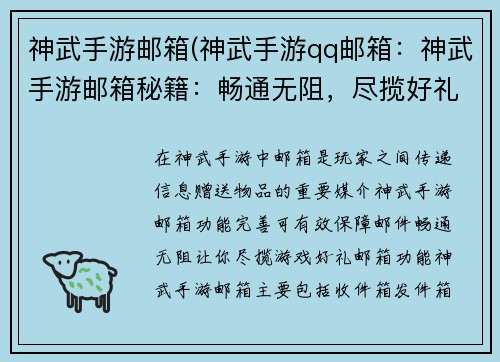 神武手游邮箱(神武手游qq邮箱：神武手游邮箱秘籍：畅通无阻，尽揽好礼

在神武手游中邮箱是玩家之间传递信息赠送物品的重要媒介神武手游邮箱功能完善可有效保障邮件畅通无阻让你尽揽游戏好礼邮箱功能神武手游邮箱主要包括收件箱发件箱